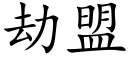 劫盟